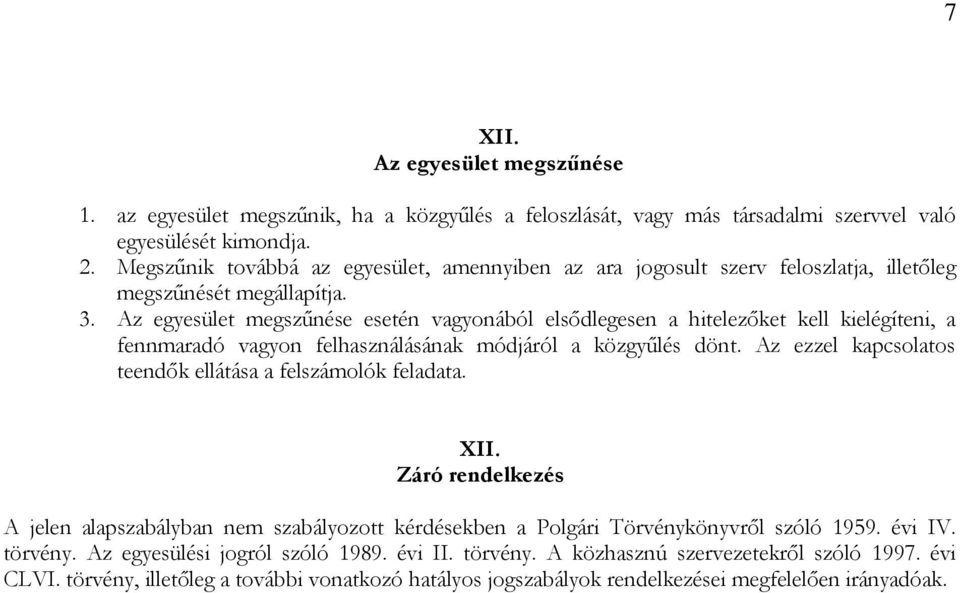 7

XII.
Az egyesület megszűnése

1. az egyesület megszűnik, ha a közgyűlés a feloszlását, vagy más társadalmi szervvel való egyesülését kimondja.
2. Megszűnik továbbá az egyesület, amennyiben az ara jogosult szerv feloszlatja, illetőleg megszűnését megállapítja.
3. Az egyesület megszűnése esetén vagyonából elsődlegesen a hitelezőket kell kielégíteni, a fennmaradó vagyon felhasználásának módjáról a közgyűlés dönt. Az ezzel kapcsolatos teendők ellátása a felszámolók feladata.

XII.
Záró rendelkezés

A jelen alapszabályban nem szabályozott kérdésekben a Polgári Törvénykönyvről szóló 1959. évi IV. törvény. Az egyesülési jogról szóló 1989. évi II. törvény. A közhasznú szervezetekről szóló 1997. évi CLVI. törvény, illetőleg a további vonatkozó hatályos jogszabályok rendelkezései megfelelően irányadóak.